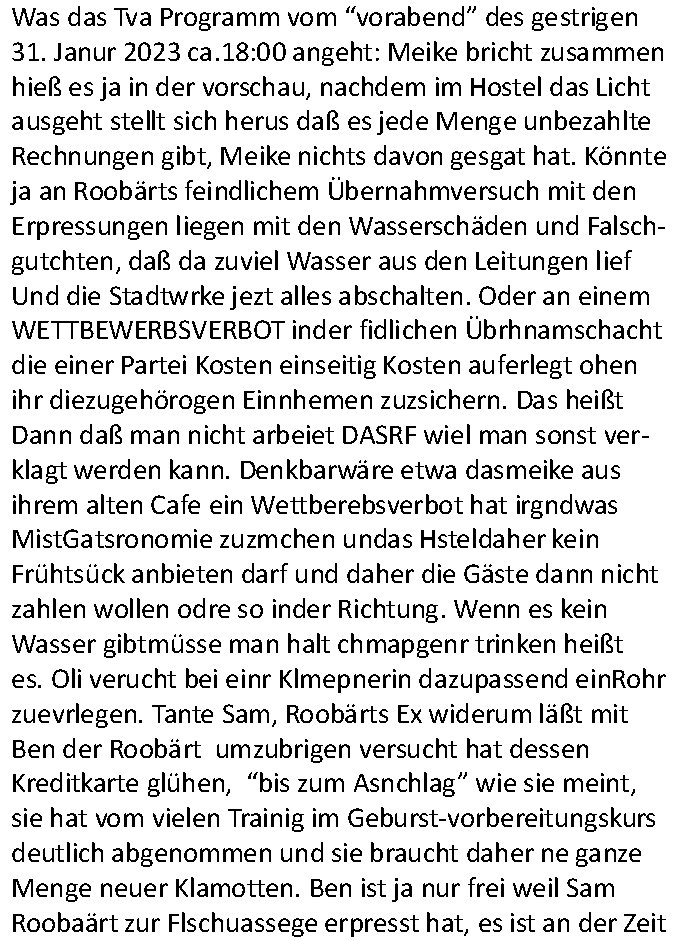 Was das Tva Programm vom “vorabend” des gestrigen 31. Janur 2023 ca.18:00 angeht: Meike bricht zusammen hieß es ja in der vorschau, nachdem im Hostel das Licht ausgeht stellt sich herus daß es jede Menge unbezahlte Rechnungen gibt, Meike nichts davon gesgat hat. Könnte ja an Roobärts feindlichem Übernahmversuch mit den Erpressungen liegen mit den Wasserschäden und Falschgutchten, daß da zuviel Wasser aus den Leitungen lief Und die Stadtwrke jezt alles abschalten. Oder an einem WETTBEWERBSVERBOT inder fidlichen Übrhnamschacht die einer Partei Kosten einseitig Kosten auferlegt ohen ihr diezugehörogen Einnhemen zuzsichern. Das heißt Dann daß man nicht arbeiet DASRF wiel man sonst verklagt werden kann. Denkbarwäre etwa dasmeike aus ihrem alten Cafe ein Wettberebsverbot hat irgndwas MistGatsronomie zuzmchen undas Hsteldaher kein Frühtsück anbieten darf und daher die Gäste dann nicht zahlen wollen odre so inder Richtung. Wenn es kein Wasser gibtmüsse man halt chmapgenr trinken heißt es. Oli verucht bei einr Klmepnerin dazupassend einRohr zuevrlegen. Tante Sam, Roobärts Ex widerum läßt mit Ben der Roobärt umzubrigen versucht hat dessen Kreditkarte glühen, “bis zum Asnchlag” wie sie meint, sie hat vom vielen Trainig im Geburst-vorbereitungskurs deutlich abgenommen und sie braucht daher ne ganze Menge neuer Klamotten. Ben ist ja nur frei weil Sam Roobaärt zur Flschuassege erpresst hat, es ist an der Zeit